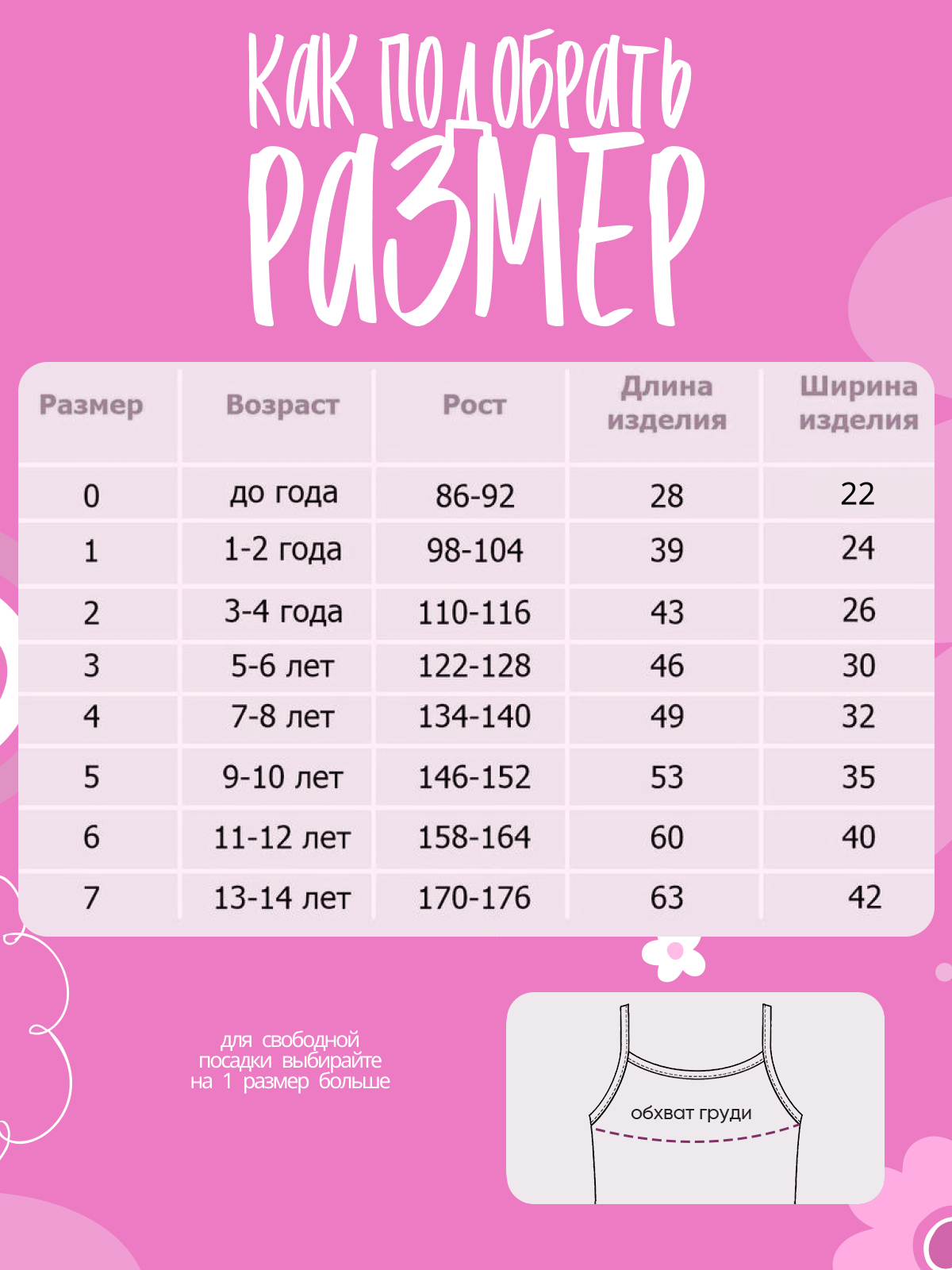 КАК ПОДОБРАТЬ РАЗМЕР

| Размер | Возраст | Рост | Длина изделия | Ширина изделия |
|---|---|---|---|---|
| 0 | до года | 86-92 | 28 | 22 |
| 1 | 1-2 года | 98-104 | 39 | 24 |
| 2 | 3-4 года | 110-116 | 43 | 26 |
| 3 | 5-6 лет | 122-128 | 46 | 30 |
| 4 | 7-8 лет | 134-140 | 49 | 32 |
| 5 | 9-10 лет | 146-152 | 53 | 35 |
| 6 | 11-12 лет | 158-164 | 60 | 40 |
| 7 | 13-14 лет | 170-176 | 63 | 42 |

для свободной посадки выбирайте на 1 размер больше

обхват груди